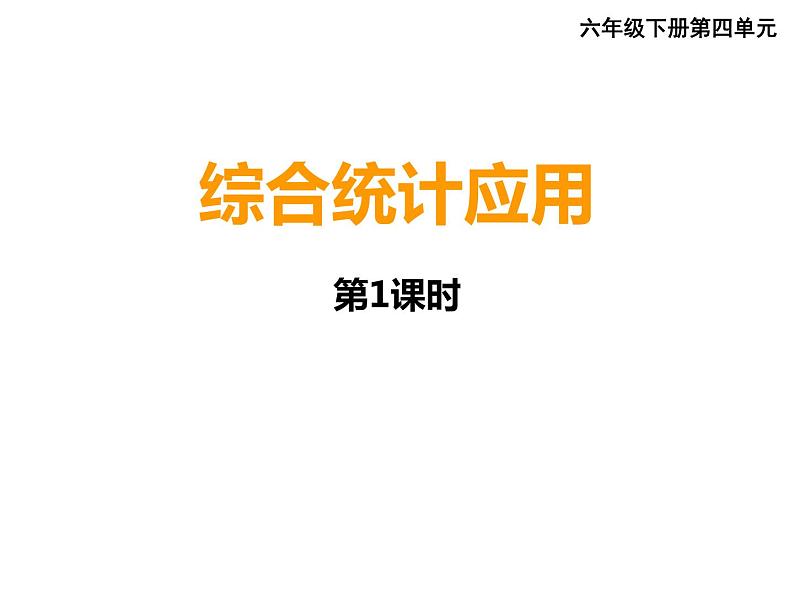 六年级下册第四单元

综合统计应用

第1课时